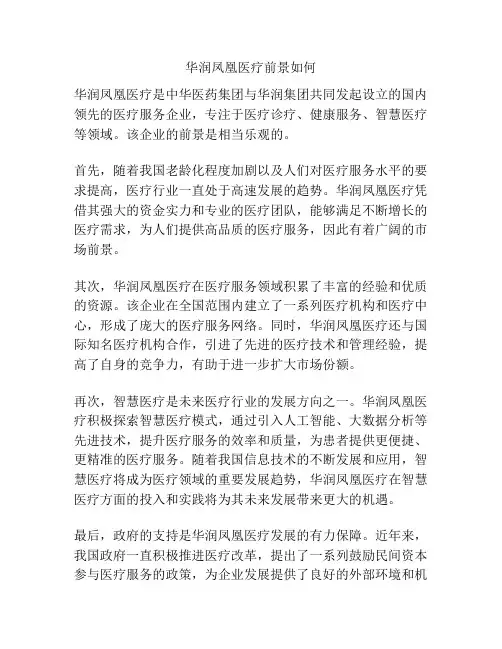 华润凤凰医疗前景如何

华润凤凰医疗是中华医药集团与华润集团共同发起设立的国内领先的医疗服务企业，专注于医疗诊疗、健康服务、智慧医疗等领域。该企业的前景是相当乐观的。

首先，随着我国老龄化程度加剧以及人们对医疗服务水平的要求提高，医疗行业一直处于高速发展的趋势。华润凤凰医疗凭借其强大的资金实力和专业的医疗团队，能够满足不断增长的医疗需求，为人们提供高品质的医疗服务，因此有着广阔的市场前景。

其次，华润凤凰医疗在医疗服务领域积累了丰富的经验和优质的资源。该企业在全国范围内建立了一系列医疗机构和医疗中心，形成了庞大的医疗服务网络。同时，华润凤凰医疗还与国际知名医疗机构合作，引进了先进的医疗技术和管理经验，提高了自身的竞争力，有助于进一步扩大市场份额。

再次，智慧医疗是未来医疗行业的发展方向之一。华润凤凰医疗积极探索智慧医疗模式，通过引入人工智能、大数据分析等先进技术，提升医疗服务的效率和质量，为患者提供更便捷、更精准的医疗服务。随着我国信息技术的不断发展和应用，智慧医疗将成为医疗领域的重要发展趋势，华润凤凰医疗在智慧医疗方面的投入和实践将为其未来发展带来更大的机遇。

最后，政府的支持是华润凤凰医疗发展的有力保障。近年来，我国政府一直积极推进医疗改革，提出了一系列鼓励民间资本参与医疗服务的政策，为企业发展提供了良好的外部环境和机